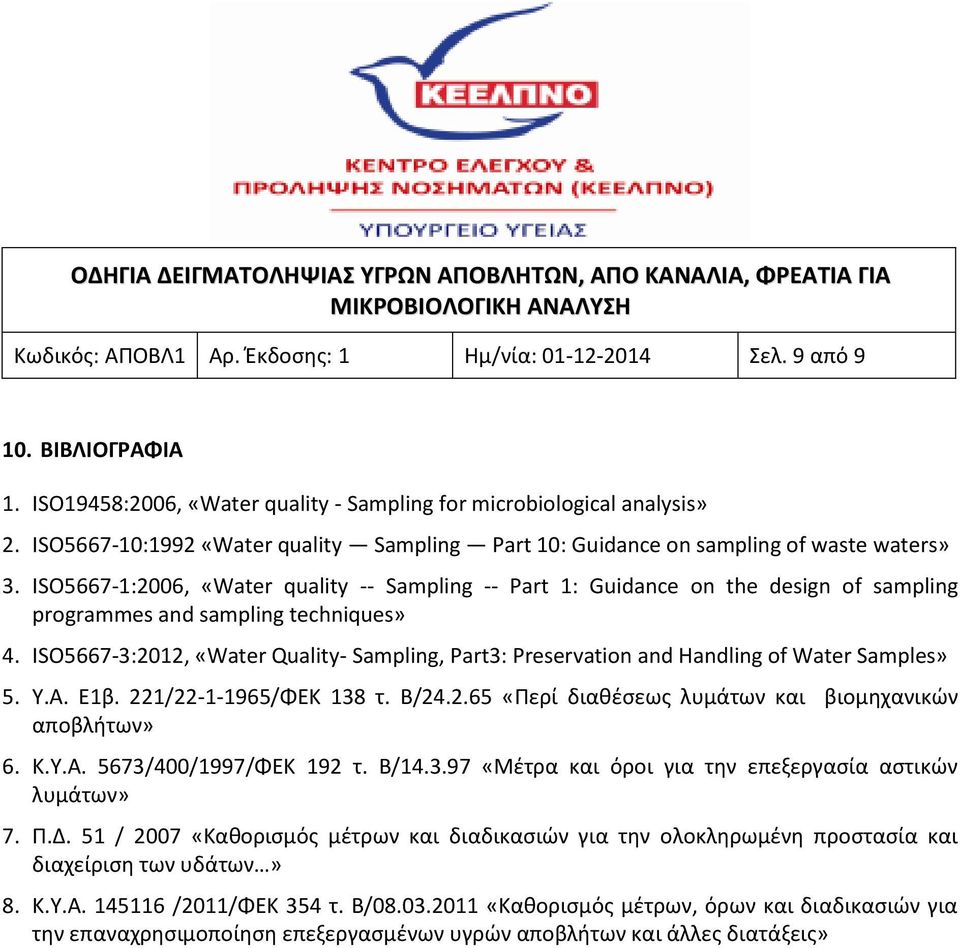 ΚΕΕΛΠΝΟ

ΚΕΝΤΡΟ ΕΛΕΓΧΟΥ & ΠΡΟΛΗΨΗΣ ΝΟΣΗΜΑΤΩΝ (ΚΕΕΛΠΝΟ)

ΥΠΟΥΡΓΕΙΟ ΥΓΕΙΑΣ

ΟΔΗΓΙΑ ΔΕΙΓΜΑΤΟΛΗΨΙΑΣ ΥΓΡΩΝ ΑΠΟΒΛΗΤΩΝ, ΑΠΟ ΚΑΝΑΛΙΑ, ΦΡΕΑΤΙΑ ΓΙΑ ΜΙΚΡΟΒΙΟΛΟΓΙΚΗ ΑΝΑΛΥΣΗ

| Κωδικός: ΑΠΟΒΛ1 | Αρ. Έκδοσης: 1 | Ημ/νία: 01-12-2014 | Σελ. 9 από 9 |
|---|---|---|---|

10. ΒΙΒΛΙΟΓΡΑΦΙΑ

1. ISO19458:2006, «Water quality - Sampling for microbiological analysis»
2. ISO5667-10:1992 «Water quality — Sampling — Part 10: Guidance on sampling of waste waters»
3. ISO5667-1:2006, «Water quality -- Sampling -- Part 1: Guidance on the design of sampling programmes and sampling techniques»
4. ISO5667-3:2012, «Water Quality- Sampling, Part3: Preservation and Handling of Water Samples»
5. Υ.Α. Ε1β. 221/22-1-1965/ΦΕΚ 138 τ. Β/24.2.65 «Περί διαθέσεως λυμάτων και βιομηχανικών αποβλήτων»
6. Κ.Υ.Α. 5673/400/1997/ΦΕΚ 192 τ. Β/14.3.97 «Μέτρα και όροι για την επεξεργασία αστικών λυμάτων»
7. Π.Δ. 51 / 2007 «Καθορισμός μέτρων και διαδικασιών για την ολοκληρωμένη προστασία και διαχείριση των υδάτων…»
8. Κ.Υ.Α. 145116 /2011/ΦΕΚ 354 τ. Β/08.03.2011 «Καθορισμός μέτρων, όρων και διαδικασιών για την επαναχρησιμοποίηση επεξεργασμένων υγρών αποβλήτων και άλλες διατάξεις»